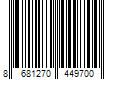 8 681270 449700